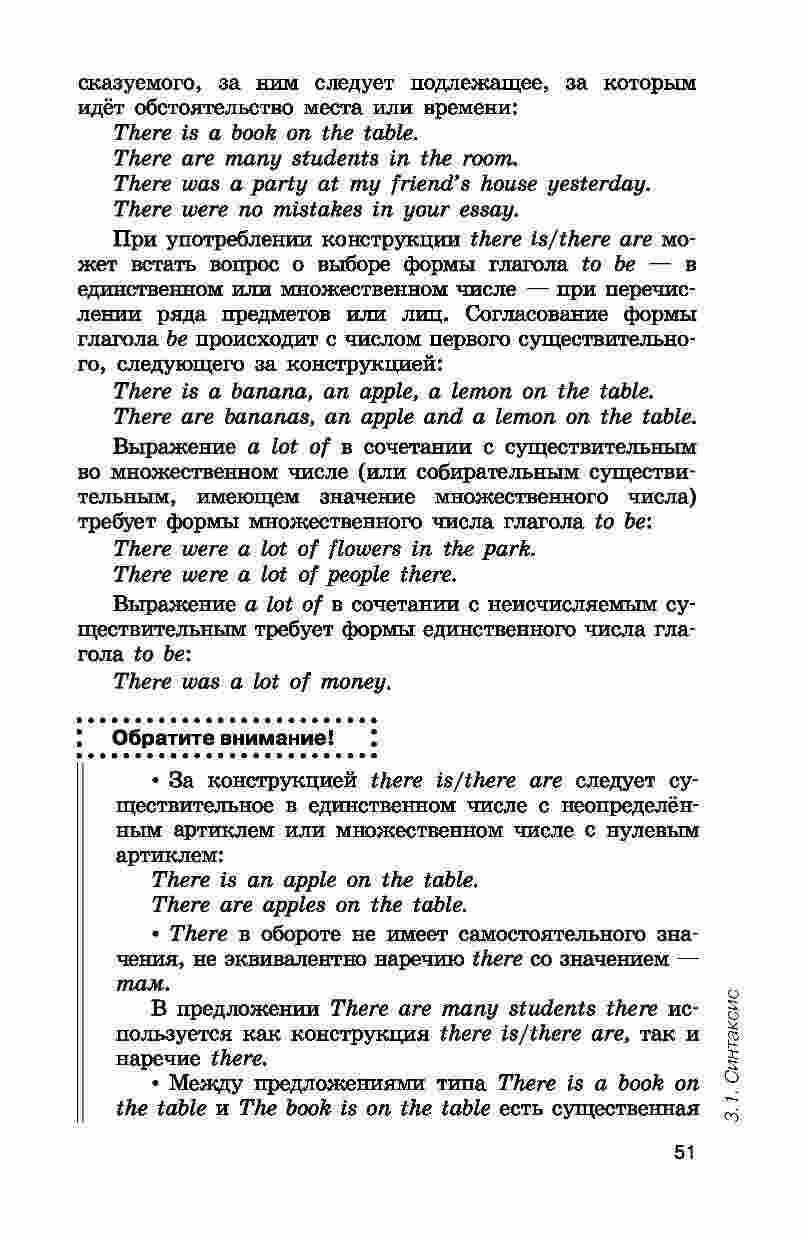 сказуемого, за ним следует подлежащее, за которым идёт обстоятельство места или времени:
There is a book on the table.
There are many students in the room.
There was a party at my friend's house yesterday.
There were no mistakes in your essay.

При употреблении конструкции there is/there are может встать вопрос о выборе формы глагола to be — в единственном или множественном числе — при перечислении ряда предметов или лиц. Согласование формы глагола be происходит с числом первого существительного, следующего за конструкцией:
There is a banana, an apple, a lemon on the table.
There are bananas, an apple and a lemon on the table.

Выражение a lot of в сочетании с существительным во множественном числе (или собирательным существительным, имеющем значение множественного числа) требует формы множественного числа глагола to be:
There were a lot of flowers in the park.
There were a lot of people there.

Выражение a lot of в сочетании с неисчисляемым существительным требует формы единственного числа глагола to be:
There was a lot of money.

Обратите внимание!

• За конструкцией there is/there are следует существительное в единственном числе с неопределённым артиклем или множественном числе с нулевым артиклем:
There is an apple on the table.
There are apples on the table.

• There в обороте не имеет самостоятельного значения, не эквивалентно наречию there со значением — там.

В предложении There are many students there используется как конструкция there is/there are, так и наречие there.

• Между предложениями типа There is a book on the table и The book is on the table есть существенная

3.1. Синтаксис

51